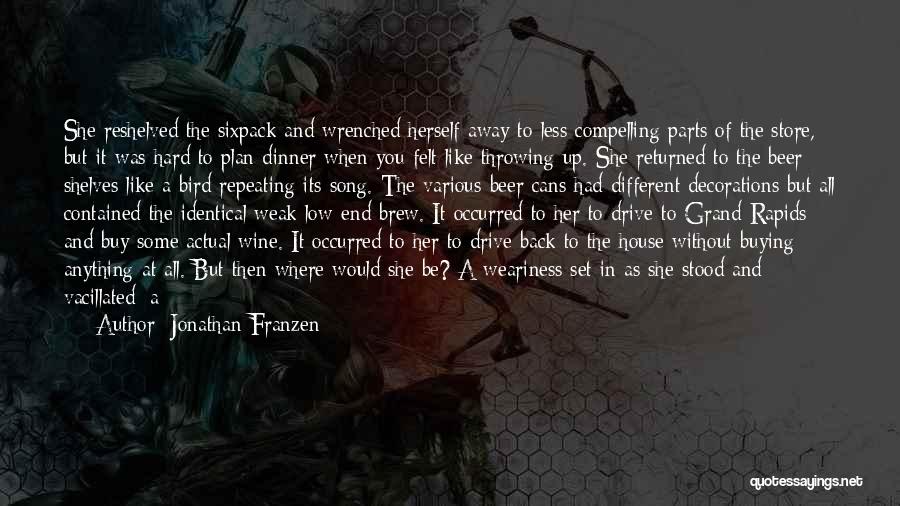 She reshelved the sixpack and wrenched herself away to less compelling parts of the store, but it was hard to plan dinner when you felt like throwing up. She returned to the beer shelves like a bird repeating its song. The various beer cans had different decorations but all contained the identical weak low-end brew. It occurred to her to drive to Grand Rapids and buy some actual wine. It occurred to her to drive back to the house without buying anything at all. But then where would she be? A weariness set in as she stood and vacillated: a

Author: Jonathan Franzen

quotessayings.net